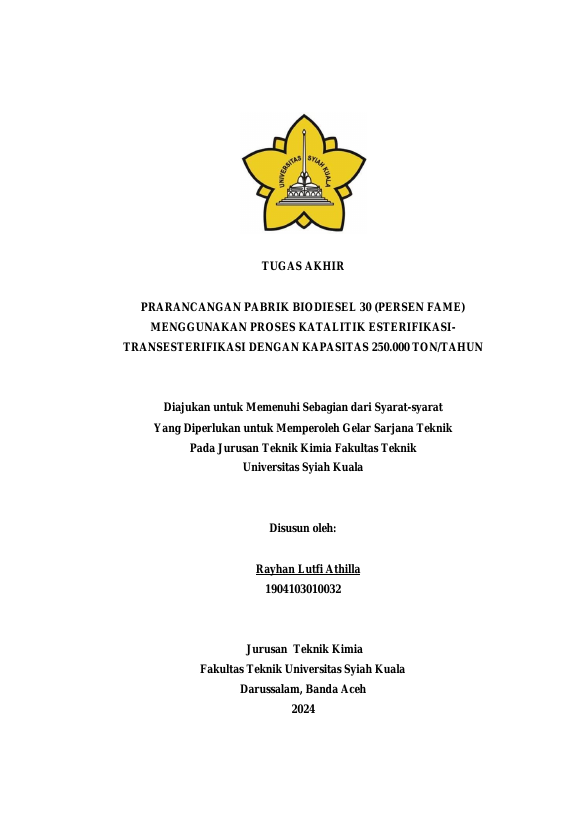 UNIVERSITAS SYIAH KUALA

TUGAS AKHIR

PRARANCANGAN PABRIK BIODIESEL 30 (PERSEN FAME) MENGGUNAKAN PROSES KATALITIK ESTERIFIKASI-TRANSESTERIFIKASI DENGAN KAPASITAS 250.000 TON/TAHUN

Diajukan untuk Memenuhi Sebagian dari Syarat-syarat Yang Diperlukan untuk Memperoleh Gelar Sarjana Teknik Pada Jurusan Teknik Kimia Fakultas Teknik Universitas Syiah Kuala

Disusun oleh:

Rayhan Lutfi Athilla
1904103010032

Jurusan Teknik Kimia
Fakultas Teknik Universitas Syiah Kuala
Darussalam, Banda Aceh
2024